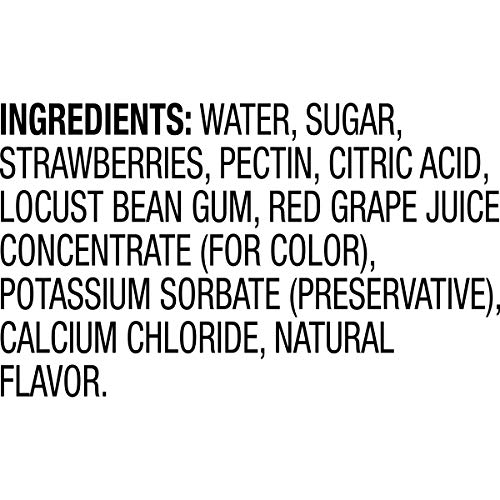 INGREDIENTS: WATER, SUGAR, STRAWBERRIES, PECTIN, CITRIC ACID, LOCUST BEAN GUM, RED GRAPE JUICE CONCENTRATE (FOR COLOR), POTASSIUM SORBATE (PRESERVATIVE), CALCIUM CHLORIDE, NATURAL FLAVOR.